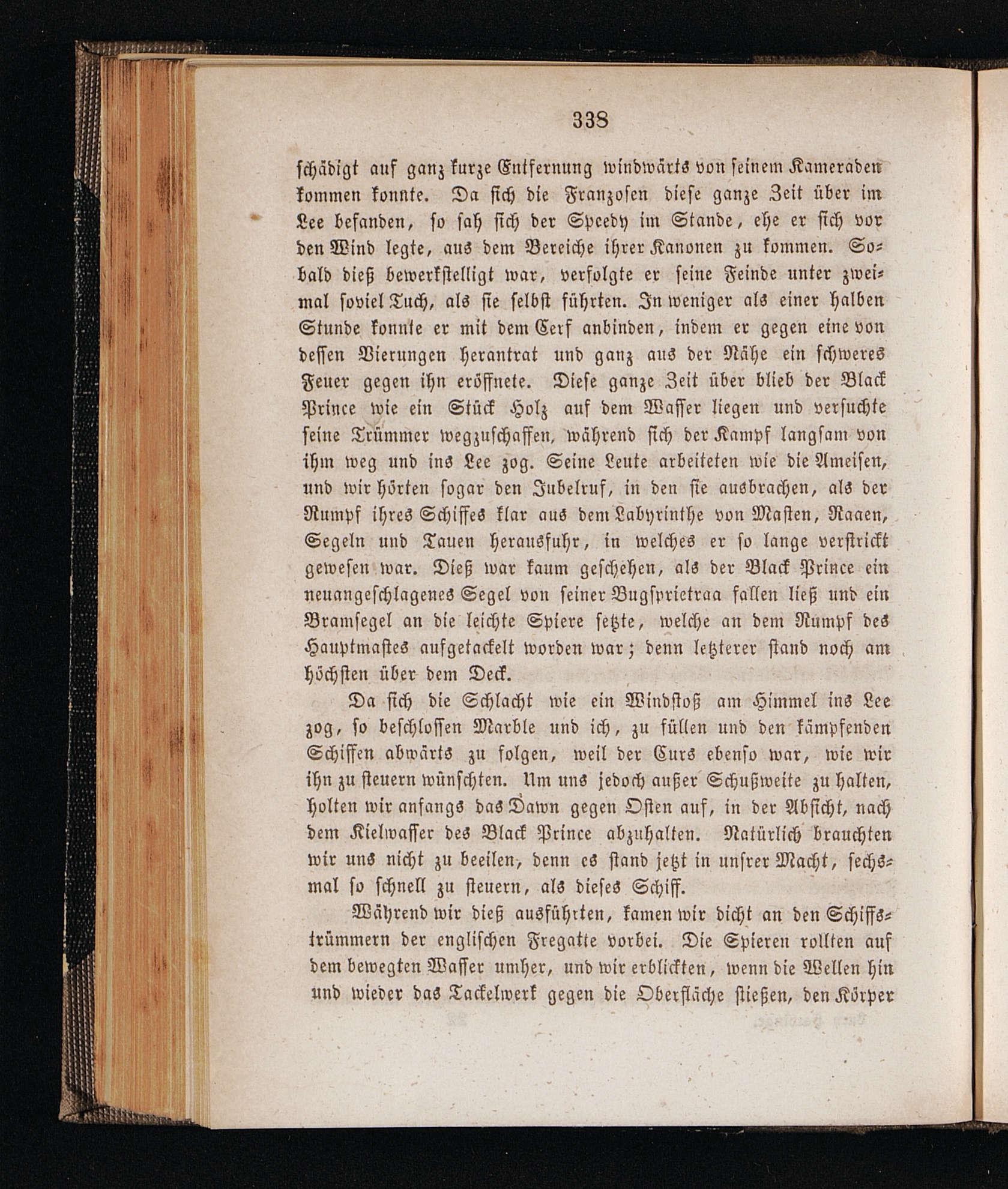 338

schädigt auf ganz kurze Entfernung windwärts von seinem Kameraden kommen konnte. Da sich die Franzosen diese ganze Zeit über im Lee befanden, so sah sich der Speedy im Stande, ehe er sich vor den Wind legte, aus dem Bereiche ihrer Kanonen zu kommen. Sobald dieß bewerkstelligt war, verfolgte er seine Feinde unter zweimal soviel Tuch, als sie selbst führten. In weniger als einer halben Stunde konnte er mit dem Cerf anbinden, indem er gegen eine von dessen Vierungen herantrat und ganz aus der Nähe ein schweres Feuer gegen ihn eröffnete. Diese ganze Zeit über blieb der Black Prince wie ein Stück Holz auf dem Wasser liegen und versuchte seine Trümmer wegzuschaffen, während sich der Kampf langsam von ihm weg und ins Lee zog. Seine Leute arbeiteten wie die Ameisen, und wir hörten sogar den Jubelruf, in den sie ausbrachen, als der Rumpf ihres Schiffes klar aus dem Labyrinthe von Masten, Raaen, Segeln und Tauen herausfuhr, in welches er so lange verstrickt gewesen war. Dieß war kaum geschehen, als der Black Prince ein neuangeschlagenes Segel von seiner Bugsprietraa fallen ließ und ein Bramsegel an die leichte Spiere setzte, welche an dem Rumpf des Hauptmastes aufgetackelt worden war; denn letzterer stand noch am höchsten über dem Deck.

Da sich die Schlacht wie ein Windstoß am Himmel ins Lee zog, so beschlossen Marble und ich, zu füllen und den kämpfenden Schiffen abwärts zu folgen, weil der Curs ebenso war, wie wir ihn zu steuern wünschten. Um uns jedoch außer Schußweite zu halten, holten wir anfangs das Dawn gegen Osten auf, in der Absicht, nach dem Kielwasser des Black Prince abzuhalten. Natürlich brauchten wir uns nicht zu beeilen, denn es stand jetzt in unsrer Macht, sechsmal so schnell zu steuern, als dieses Schiff.

Während wir dieß ausführten, kamen wir dicht an den Schiffstrümmern der englischen Fregatte vorbei. Die Spieren rollten auf dem bewegten Wasser umher, und wir erblickten, wenn die Wellen hin und wieder das Tackelwerk gegen die Oberfläche stießen, den Körper